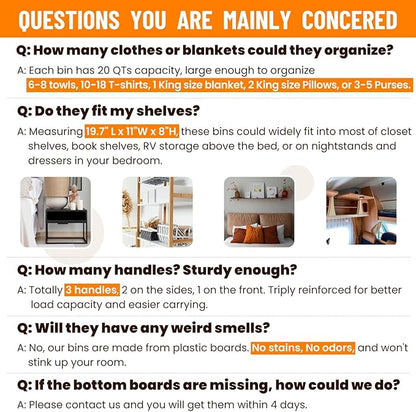 QUESTIONS YOU ARE MAINLY CONCERED

Q: How many clothes or blankets could they organize?

A: Each bin has 20 QTs capacity, large enough to organize 6-8 towls, 10-18 T-shirts, 1 King size blanket, 2 King size Pillows, or 3-5 Purses.

Q: Do they fit my shelves?

A: Measuring 19.7" L x 11"W x 8"H, these bins could widely fit into most of closet shelves, book shelves, RV storage above the bed, or on nightstands and dressers in your bedroom.

Q: How many handles? Sturdy enough?

A: Totally 3 handles, 2 on the sides, 1 on the front. Triply reinforced for better load capacity and easier carrying.

Q: Will they have any weird smells?

A: No, our bins are made from plastic boards. No stains, No odors, and won't stink up your room.

Q: If the bottom boards are missing, how could we do?

A: Please contact us and you will get them within 4 days.